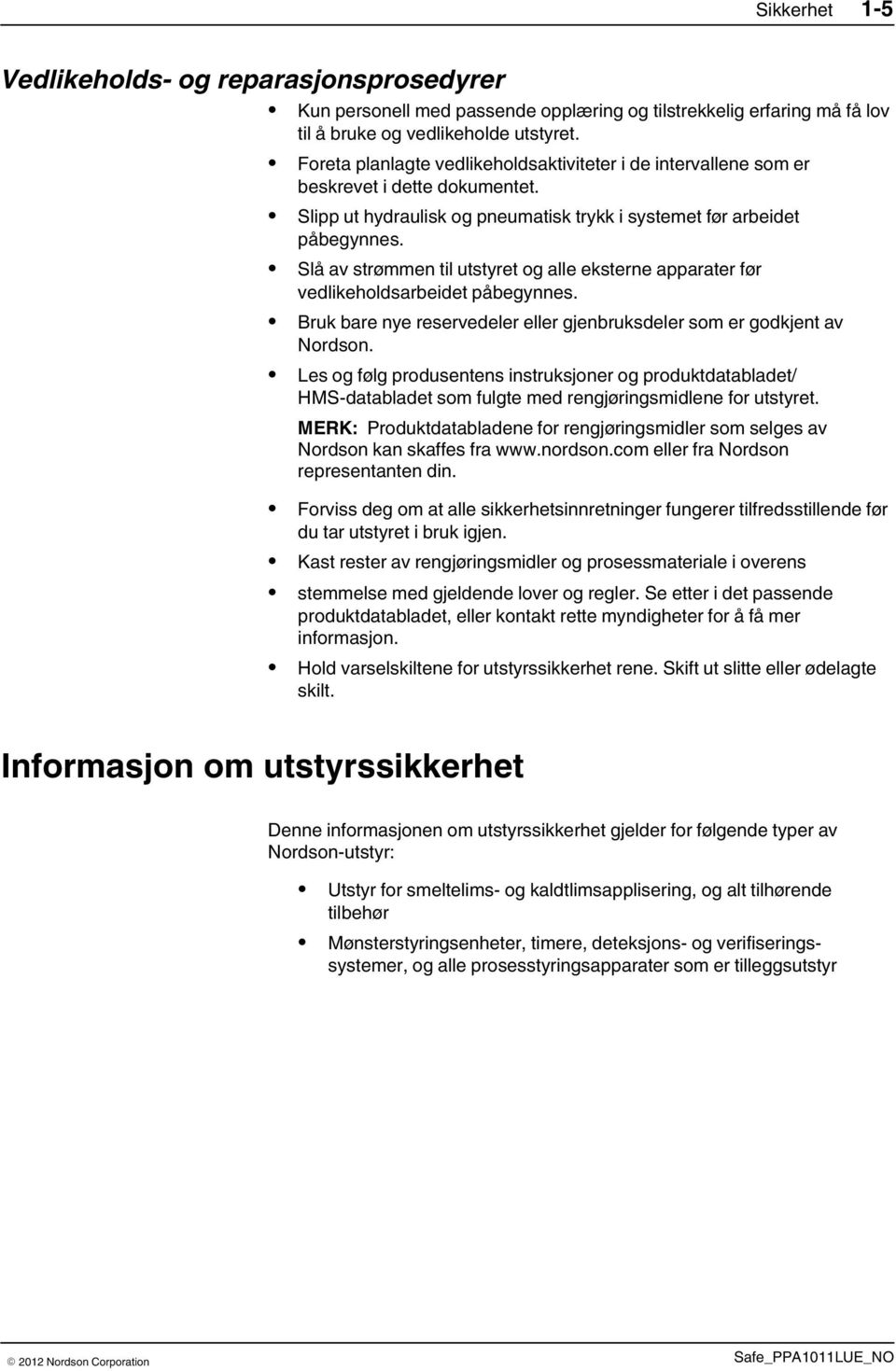 Sikkerhet 1-5

Vedlikeholds- og reparasjonsprosedyrer

• Kun personell med passende opplæring og tilstrekkelig erfaring må få lov til å bruke og vedlikeholde utstyret.
• Foreta planlagte vedlikeholdsaktiviteter i de intervallene som er beskrevet i dette dokumentet.
• Slipp ut hydraulisk og pneumatisk trykk i systemet før arbeidet påbegynnes.
• Slå av strømmen til utstyret og alle eksterne apparater før vedlikeholdsarbeidet påbegynnes.
• Bruk bare nye reservedeler eller gjenbruksdeler som er godkjent av Nordson.
• Les og følg produsentens instruksjoner og produktdatabladet/ HMS-databladet som fulgte med rengjøringsmidlene for utstyret.

MERK: Produktdatabladene for rengjøringsmidler som selges av Nordson kan skaffes fra www.nordson.com eller fra Nordson representanten din.

• Forviss deg om at alle sikkerhetsinnretninger fungerer tilfredsstillende før du tar utstyret i bruk igjen.
• Kast rester av rengjøringsmidler og prosessmateriale i overens
• stemmelse med gjeldende lover og regler. Se etter i det passende produktdatabladet, eller kontakt rette myndigheter for å få mer informasjon.
• Hold varselskiltene for utstyrssikkerhet rene. Skift ut slitte eller ødelagte skilt.

Informasjon om utstyrssikkerhet

Denne informasjonen om utstyrssikkerhet gjelder for følgende typer av Nordson-utstyr:

• Utstyr for smeltelims- og kaldtlimsapplisering, og alt tilhørende tilbehør
• Mønsterstyringsenheter, timere, deteksjons- og verifiseringssystemer, og alle prosesstyringsapparater som er tilleggsutstyr

© 2012 Nordson Corporation

Safe_PPA1011LUE_NO